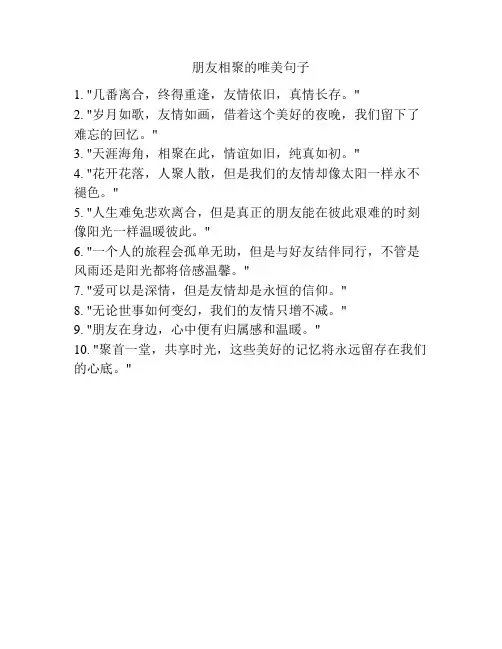 朋友相聚的唯美句子

1. "几番离合，终得重逢，友情依旧，真情长存。"
2. "岁月如歌，友情如画，借着这个美好的夜晚，我们留下了难忘的回忆。"
3. "天涯海角，相聚在此，情谊如旧，纯真如初。"
4. "花开花落，人聚人散，但是我们的友情却像太阳一样永不褪色。"
5. "人生难免悲欢离合，但是真正的朋友能在彼此艰难的时刻像阳光一样温暖彼此。"
6. "一个人的旅程会孤单无助，但是与好友结伴同行，不管是风雨还是阳光都将倍感温馨。"
7. "爱可以是深情，但是友情却是永恒的信仰。"
8. "无论世事如何变幻，我们的友情只增不减。"
9. "朋友在身边，心中便有归属感和温暖。"
10. "聚首一堂，共享时光，这些美好的记忆将永远留存在我们的心底。"